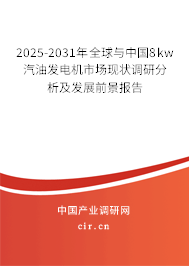 2025-2031年全球与中国8kw汽油发电机市场现状调研分析及发展前景报告

中国产业调研网
cir.cn